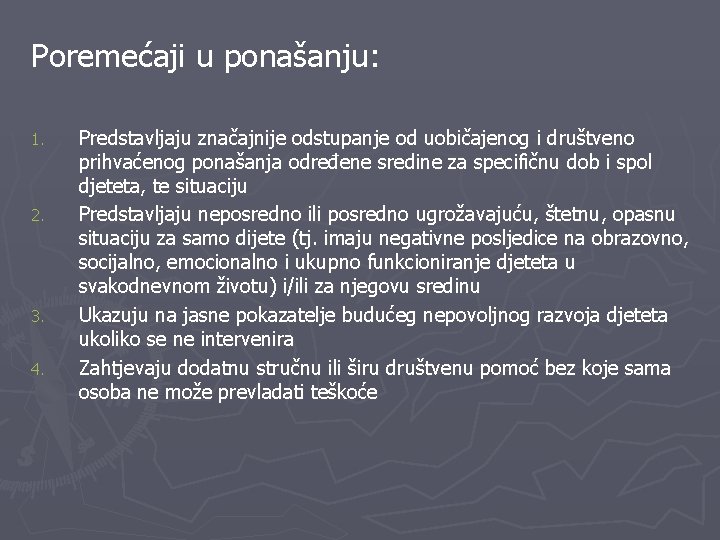 Poremećaji u ponašanju:

1. Predstavljaju značajnije odstupanje od uobičajenog i društveno prihvaćenog ponašanja određene sredine za specifičnu dob i spol djeteta, te situaciju
2. Predstavljaju neposredno ili posredno ugrožavajuću, štetnu, opasnu situaciju za samo dijete (tj. imaju negativne posljedice na obrazovno, socijalno, emocionalno i ukupno funkcioniranje djeteta u svakodnevnom životu) i/ili za njegovu sredinu
3. Ukazuju na jasne pokazatelje budućeg nepovoljnog razvoja djeteta ukoliko se ne intervenira
4. Zahtjevaju dodatnu stručnu ili širu društvenu pomoć bez koje sama osoba ne može prevladati teškoće